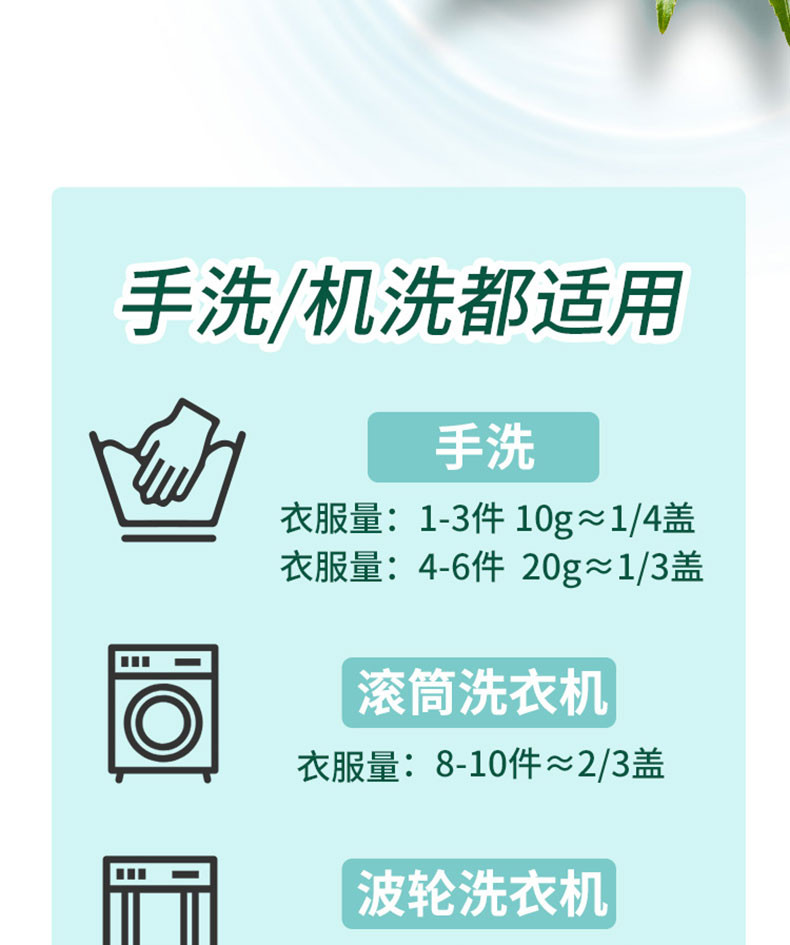 手洗/机洗都适用

手洗

衣服量：1-3件 10g≈1/4盖

衣服量：4-6件 20g≈1/3盖

滚筒洗衣机

衣服量：8-10件≈2/3盖

波轮洗衣机